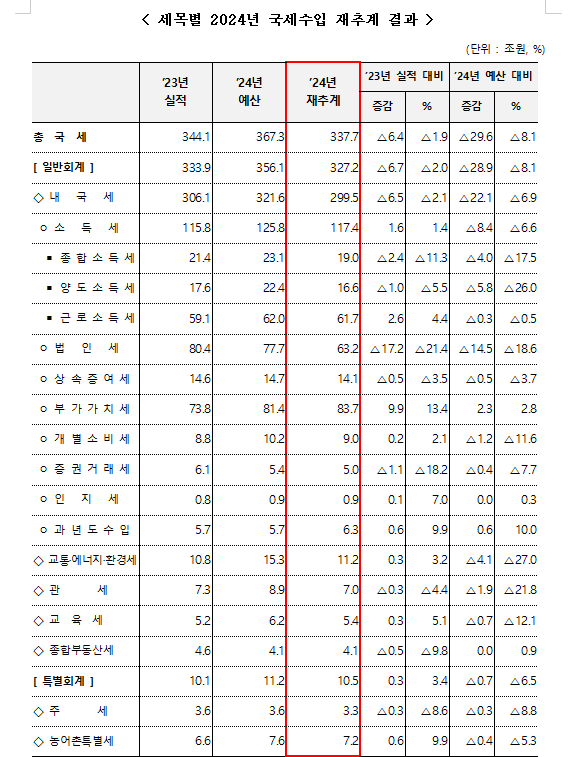 < 세목별 2024년 국세수입 재추계 결과 >

(단위 : 조원, %)

| | '23년 실적 | '24년 예산 | '24년 재추계 | '23년 실적 대비 증감 | '23년 실적 대비 % | '24년 예산 대비 증감 | '24년 예산 대비 % |
|---|---|---|---|---|---|---|---|
| 총 국 세 | 344.1 | 367.3 | 337.7 | △6.4 | △1.9 | △29.6 | △8.1 |
| [ 일반회계 ] | 333.9 | 356.1 | 327.2 | △6.7 | △2.0 | △28.9 | △8.1 |
| ◇ 내 국 세 | 306.1 | 321.6 | 299.5 | △6.5 | △2.1 | △22.1 | △6.9 |
| ㅇ 소 득 세 | 115.8 | 125.8 | 117.4 | 1.6 | 1.4 | △8.4 | △6.6 |
| ▪ 종 합 소 득 세 | 21.4 | 23.1 | 19.0 | △2.4 | △11.3 | △4.0 | △17.5 |
| ▪ 양 도 소 득 세 | 17.6 | 22.4 | 16.6 | △1.0 | △5.5 | △5.8 | △26.0 |
| ▪ 근 로 소 득 세 | 59.1 | 62.0 | 61.7 | 2.6 | 4.4 | △0.3 | △0.5 |
| ㅇ 법 인 세 | 80.4 | 77.7 | 63.2 | △17.2 | △21.4 | △14.5 | △18.6 |
| ㅇ 상 속 증 여 세 | 14.6 | 14.7 | 14.1 | △0.5 | △3.5 | △0.5 | △3.7 |
| ㅇ 부 가 가 치 세 | 73.8 | 81.4 | 83.7 | 9.9 | 13.4 | 2.3 | 2.8 |
| ㅇ 개 별 소 비 세 | 8.8 | 10.2 | 9.0 | 0.2 | 2.1 | △1.2 | △11.6 |
| ㅇ 증 권 거 래 세 | 6.1 | 5.4 | 5.0 | △1.1 | △18.2 | △0.4 | △7.7 |
| ㅇ 인 지 세 | 0.8 | 0.9 | 0.9 | 0.1 | 7.0 | 0.0 | 0.3 |
| ㅇ 과 년 도 수 입 | 5.7 | 5.7 | 6.3 | 0.6 | 9.9 | 0.6 | 10.0 |
| ◇ 교통·에너지·환경세 | 10.8 | 15.3 | 11.2 | 0.3 | 3.2 | △4.1 | △27.0 |
| ◇ 관 세 | 7.3 | 8.9 | 7.0 | △0.3 | △4.4 | △1.9 | △21.8 |
| ◇ 교 육 세 | 5.2 | 6.2 | 5.4 | 0.3 | 5.1 | △0.7 | △12.1 |
| ◇ 종합부동산세 | 4.6 | 4.1 | 4.1 | △0.5 | △9.8 | 0.0 | 0.9 |
| [ 특별회계 ] | 10.1 | 11.2 | 10.5 | 0.3 | 3.4 | △0.7 | △6.5 |
| ◇ 주 세 | 3.6 | 3.6 | 3.3 | △0.3 | △8.6 | △0.3 | △8.8 |
| ◇ 농어촌특별세 | 6.6 | 7.6 | 7.2 | 0.6 | 9.9 | △0.4 | △5.3 |